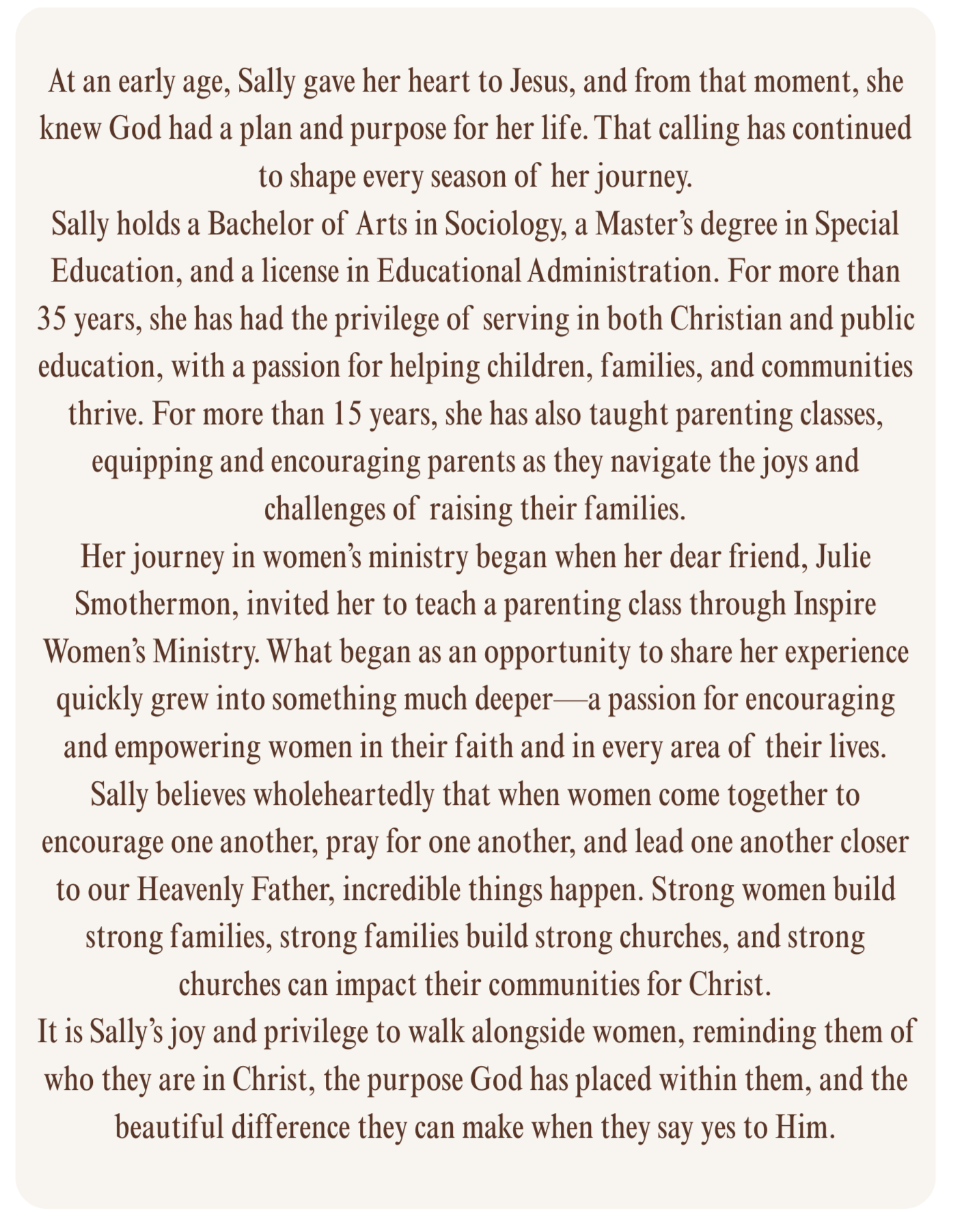 At an early age, Sally gave her heart to Jesus, and from that moment, she knew God had a plan and purpose for her life. That calling has continued to shape every season of her journey.

Sally holds a Bachelor of Arts in Sociology, a Master's degree in Special Education, and a license in Educational Administration. For more than 35 years, she has had the privilege of serving in both Christian and public education, with a passion for helping children, families, and communities thrive. For more than 15 years, she has also taught parenting classes, equipping and encouraging parents as they navigate the joys and challenges of raising their families.

Her journey in women's ministry began when her dear friend, Julie Smothermon, invited her to teach a parenting class through Inspire Women's Ministry. What began as an opportunity to share her experience quickly grew into something much deeper—a passion for encouraging and empowering women in their faith and in every area of their lives.

Sally believes wholeheartedly that when women come together to encourage one another, pray for one another, and lead one another closer to our Heavenly Father, incredible things happen. Strong women build strong families, strong families build strong churches, and strong churches can impact their communities for Christ.

It is Sally's joy and privilege to walk alongside women, reminding them of who they are in Christ, the purpose God has placed within them, and the beautiful difference they can make when they say yes to Him.